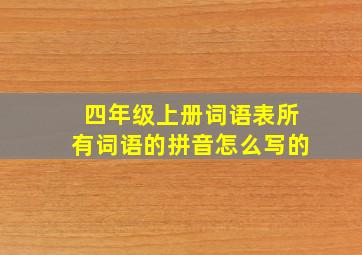 四年级上册词语表所有词语的拼音怎么写的